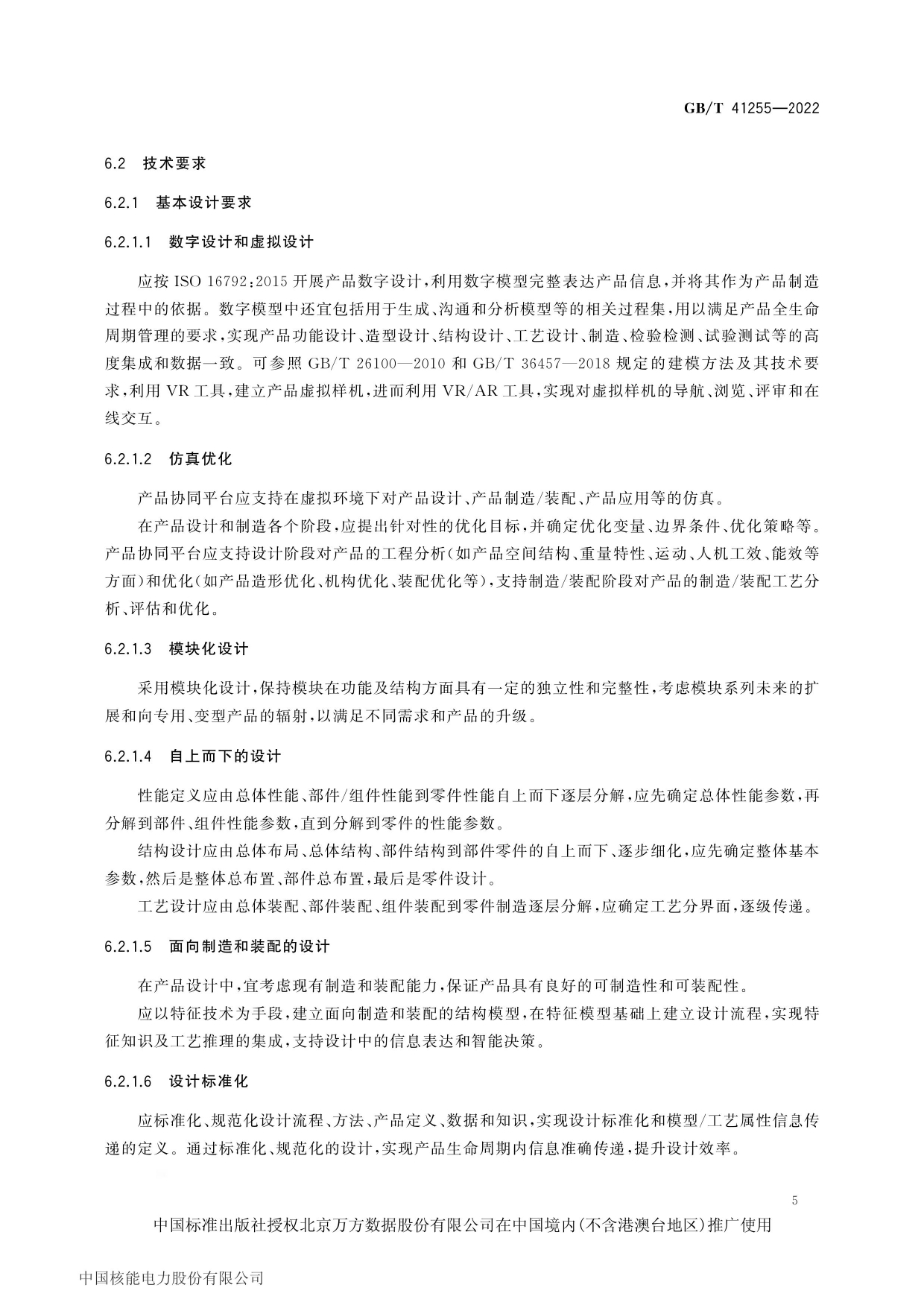 GB/T 41255—2022

6.2 技术要求

6.2.1 基本设计要求

6.2.1.1 数字设计和虚拟设计

应按 ISO 16792:2015 开展产品数字设计,利用数字模型完整表达产品信息,并将其作为产品制造过程中的依据。数字模型中还宜包括用于生成、沟通和分析模型等的相关过程集,用以满足产品全生命周期管理的要求,实现产品功能设计、造型设计、结构设计、工艺设计、制造、检验检测、试验测试等的高度集成和数据一致。可参照 GB/T 26100—2010 和 GB/T 36457—2018 规定的建模方法及其技术要求,利用 VR 工具,建立产品虚拟样机,进而利用 VR/AR 工具,实现对虚拟样机的导航、浏览、评审和在线交互。

6.2.1.2 仿真优化

产品协同平台应支持在虚拟环境下对产品设计、产品制造/装配、产品应用等的仿真。

在产品设计和制造各个阶段,应提出针对性的优化目标,并确定优化变量、边界条件、优化策略等。产品协同平台应支持设计阶段对产品的工程分析(如产品空间结构、重量特性、运动、人机工效、能效等方面)和优化(如产品造形优化、机构优化、装配优化等),支持制造/装配阶段对产品的制造/装配工艺分析、评估和优化。

6.2.1.3 模块化设计

采用模块化设计,保持模块在功能及结构方面具有一定的独立性和完整性,考虑模块系列未来的扩展和向专用、变型产品的辐射,以满足不同需求和产品的升级。

6.2.1.4 自上而下的设计

性能定义应由总体性能、部件/组件性能到零件性能自上而下逐层分解,应先确定总体性能参数,再分解到部件、组件性能参数,直到分解到零件的性能参数。

结构设计应由总体布局、总体结构、部件结构到部件零件的自上而下、逐步细化,应先确定整体基本参数,然后是整体总布置、部件总布置,最后是零件设计。

工艺设计应由总体装配、部件装配、组件装配到零件制造逐层分解,应确定工艺分界面,逐级传递。

6.2.1.5 面向制造和装配的设计

在产品设计中,宜考虑现有制造和装配能力,保证产品具有良好的可制造性和可装配性。

应以特征技术为手段,建立面向制造和装配的结构模型,在特征模型基础上建立设计流程,实现特征知识及工艺推理的集成,支持设计中的信息表达和智能决策。

6.2.1.6 设计标准化

应标准化、规范化设计流程、方法、产品定义、数据和知识,实现设计标准化和模型/工艺属性信息传递的定义。通过标准化、规范化的设计,实现产品生命周期内信息准确传递,提升设计效率。

5

中国标准出版社授权北京万方数据股份有限公司在中国境内(不含港澳台地区)推广使用

中国核能电力股份有限公司